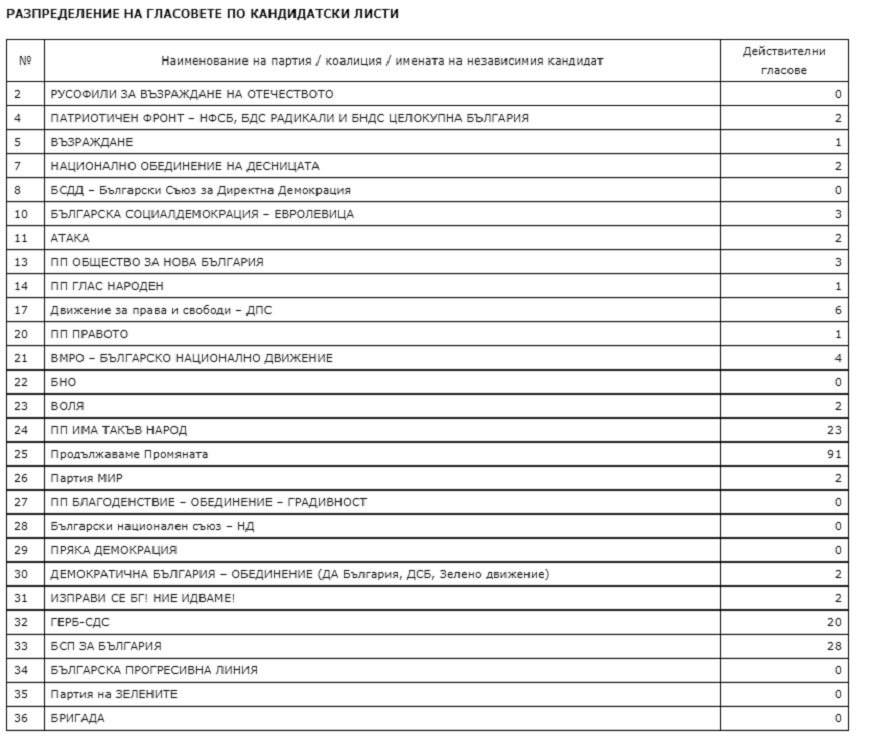 РАЗПРЕДЕЛЕНИЕ НА ГЛАСОВЕТЕ ПО КАНДИДАТСКИ ЛИСТИ

| № | Наименование на партия / коалиция / имената на независимия кандидат | Действителни гласове |
|---|---|---|
| 2 | РУСОФИЛИ ЗА ВЪЗРАЖДАНЕ НА ОТЕЧЕСТВОТО | 0 |
| 4 | ПАТРИОТИЧЕН ФРОНТ – НФСБ, БДС РАДИКАЛИ И БНДС ЦЕЛОКУПНА БЪЛГАРИЯ | 2 |
| 5 | ВЪЗРАЖДАНЕ | 1 |
| 7 | НАЦИОНАЛНО ОБЕДИНЕНИЕ НА ДЕСНИЦАТА | 2 |
| 8 | БСДД – Български Съюз за Директна Демокрация | 0 |
| 10 | БЪЛГАРСКА СОЦИАЛДЕМОКРАЦИЯ – ЕВРОЛЕВИЦА | 3 |
| 11 | АТАКА | 2 |
| 13 | ПП ОБЩЕСТВО ЗА НОВА БЪЛГАРИЯ | 3 |
| 14 | ПП ГЛАС НАРОДЕН | 1 |
| 17 | Движение за права и свободи – ДПС | 6 |
| 20 | ПП ПРАВОТО | 1 |
| 21 | ВМРО – БЪЛГАРСКО НАЦИОНАЛНО ДВИЖЕНИЕ | 4 |
| 22 | БНО | 0 |
| 23 | ВОЛЯ | 2 |
| 24 | ПП ИМА ТАКЪВ НАРОД | 23 |
| 25 | Продължаваме Промяната | 91 |
| 26 | Партия МИР | 2 |
| 27 | ПП БЛАГОДЕНСТВИЕ – ОБЕДИНЕНИЕ – ГРАДИВНОСТ | 0 |
| 28 | Български национален съюз – НД | 0 |
| 29 | ПРЯКА ДЕМОКРАЦИЯ | 0 |
| 30 | ДЕМОКРАТИЧНА БЪЛГАРИЯ – ОБЕДИНЕНИЕ (ДА България, ДСБ, Зелено движение) | 2 |
| 31 | ИЗПРАВИ СЕ БГ! НИЕ ИДВАМЕ! | 2 |
| 32 | ГЕРБ-СДС | 20 |
| 33 | БСП ЗА БЪЛГАРИЯ | 28 |
| 34 | БЪЛГАРСКА ПРОГРЕСИВНА ЛИНИЯ | 0 |
| 35 | Партия на ЗЕЛЕНИТЕ | 0 |
| 36 | БРИГАДА | 0 |